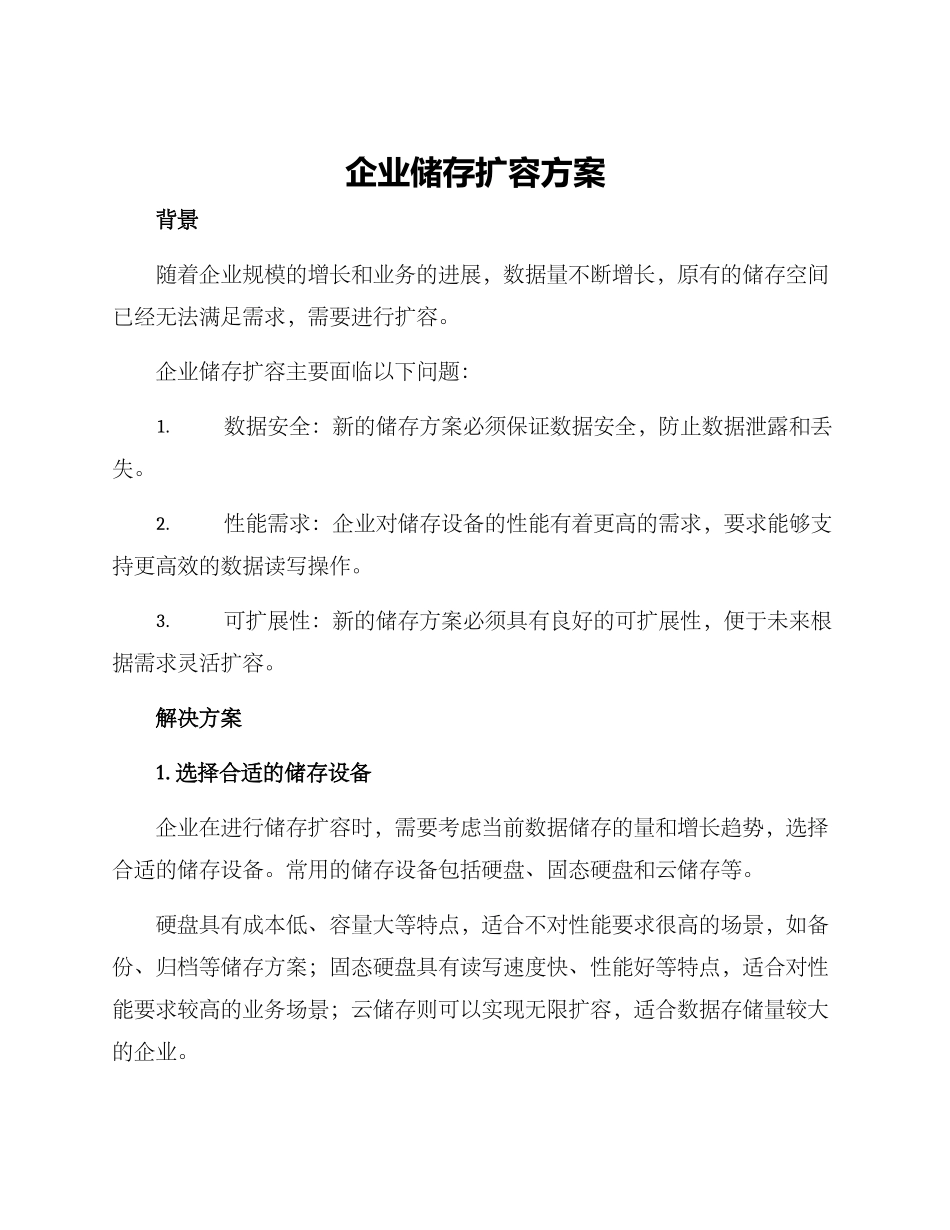 企业储存扩容方案

背景

随着企业规模的增长和业务的进展，数据量不断增长，原有的储存空间已经无法满足需求，需要进行扩容。

企业储存扩容主要面临以下问题：

1. 数据安全：新的储存方案必须保证数据安全，防止数据泄露和丢失。

2. 性能需求：企业对储存设备的性能有着更高的需求，要求能够支持更高效的数据读写操作。

3. 可扩展性：新的储存方案必须具有良好的可扩展性，便于未来根据需求灵活扩容。

解决方案

1. 选择合适的储存设备

企业在进行储存扩容时，需要考虑当前数据储存的量和增长趋势，选择合适的储存设备。常用的储存设备包括硬盘、固态硬盘和云储存等。

硬盘具有成本低、容量大等特点，适合不对性能要求很高的场景，如备份、归档等储存方案；固态硬盘具有读写速度快、性能好等特点，适合对性能要求较高的业务场景；云储存则可以实现无限扩容，适合数据存储量较大的企业。